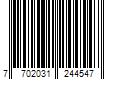 7 702031 244547